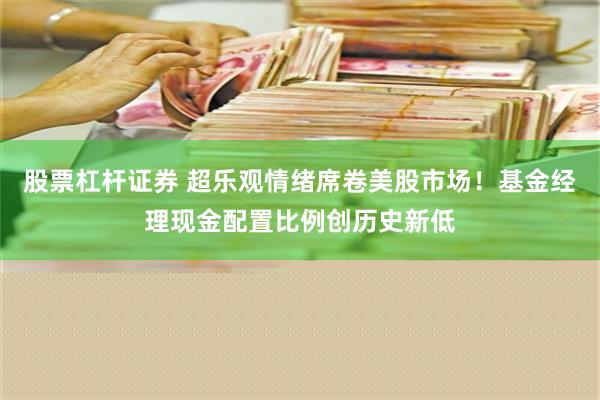 股票杠杆证券 超乐观情绪席卷美股市场！基金经理现金配置比例创历史新低